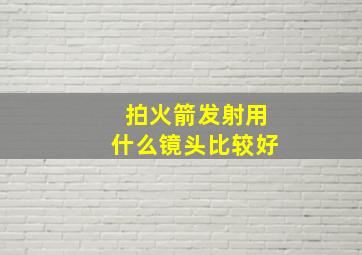 拍火箭发射用
什么镜头比较好